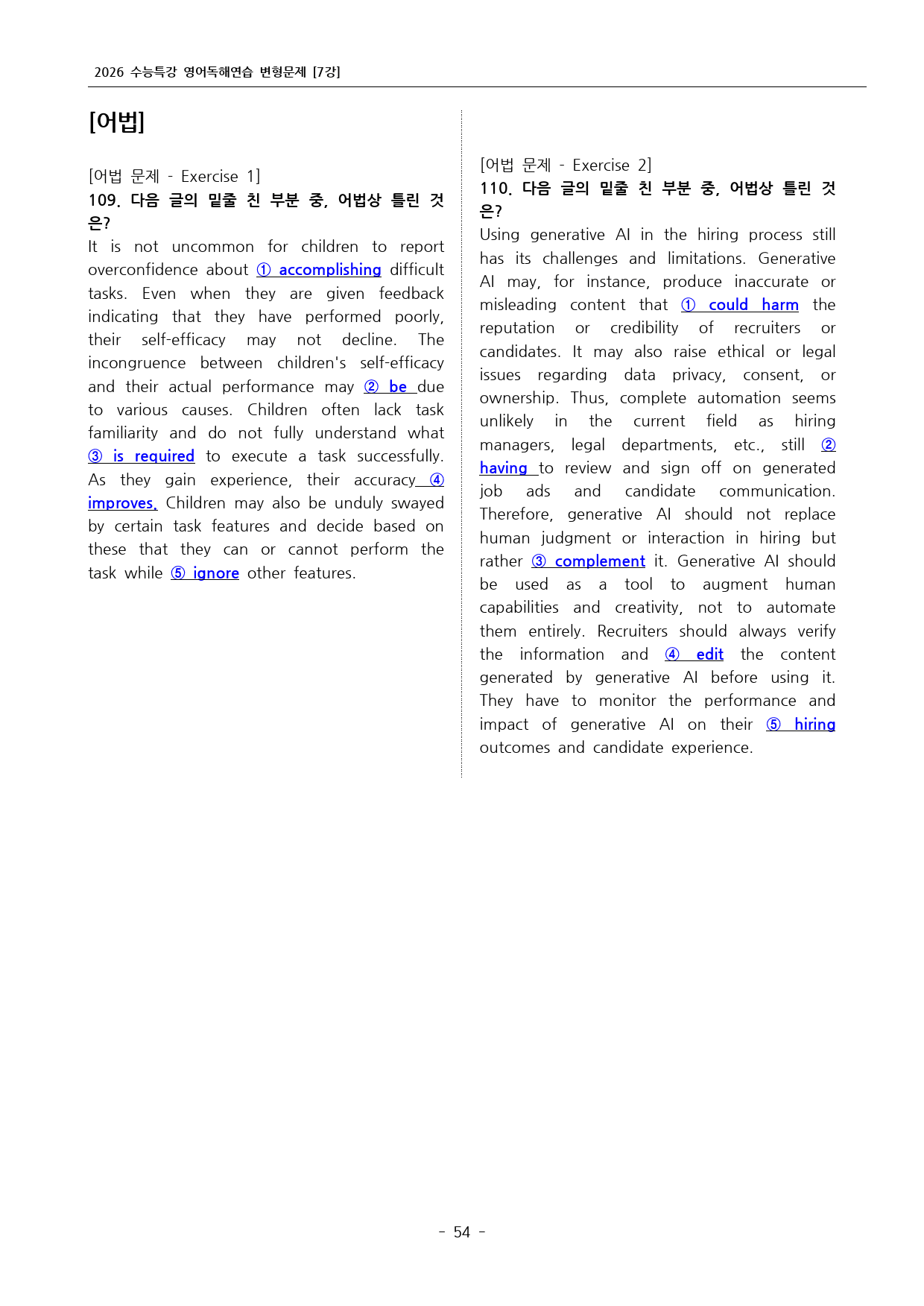 2026 수능특강 영어독해연습 변형문제 [7강]

[어법]

[어법 문제 - Exercise 1]
109. 다음 글의 밑줄 친 부분 중, 어법상 틀린 것은?

It is not uncommon for children to report overconfidence about ① accomplishing difficult tasks. Even when they are given feedback indicating that they have performed poorly, their self-efficacy may not decline. The incongruence between children's self-efficacy and their actual performance may ② be due to various causes. Children often lack task familiarity and do not fully understand what ③ is required to execute a task successfully. As they gain experience, their accuracy ④ improves. Children may also be unduly swayed by certain task features and decide based on these that they can or cannot perform the task while ⑤ ignore other features.

[어법 문제 - Exercise 2]
110. 다음 글의 밑줄 친 부분 중, 어법상 틀린 것은?

Using generative AI in the hiring process still has its challenges and limitations. Generative AI may, for instance, produce inaccurate or misleading content that ① could harm the reputation or credibility of recruiters or candidates. It may also raise ethical or legal issues regarding data privacy, consent, or ownership. Thus, complete automation seems unlikely in the current field as hiring managers, legal departments, etc., still ② having to review and sign off on generated job ads and candidate communication. Therefore, generative AI should not replace human judgment or interaction in hiring but rather ③ complement it. Generative AI should be used as a tool to augment human capabilities and creativity, not to automate them entirely. Recruiters should always verify the information and ④ edit the content generated by generative AI before using it. They have to monitor the performance and impact of generative AI on their ⑤ hiring outcomes and candidate experience.

- 54 -